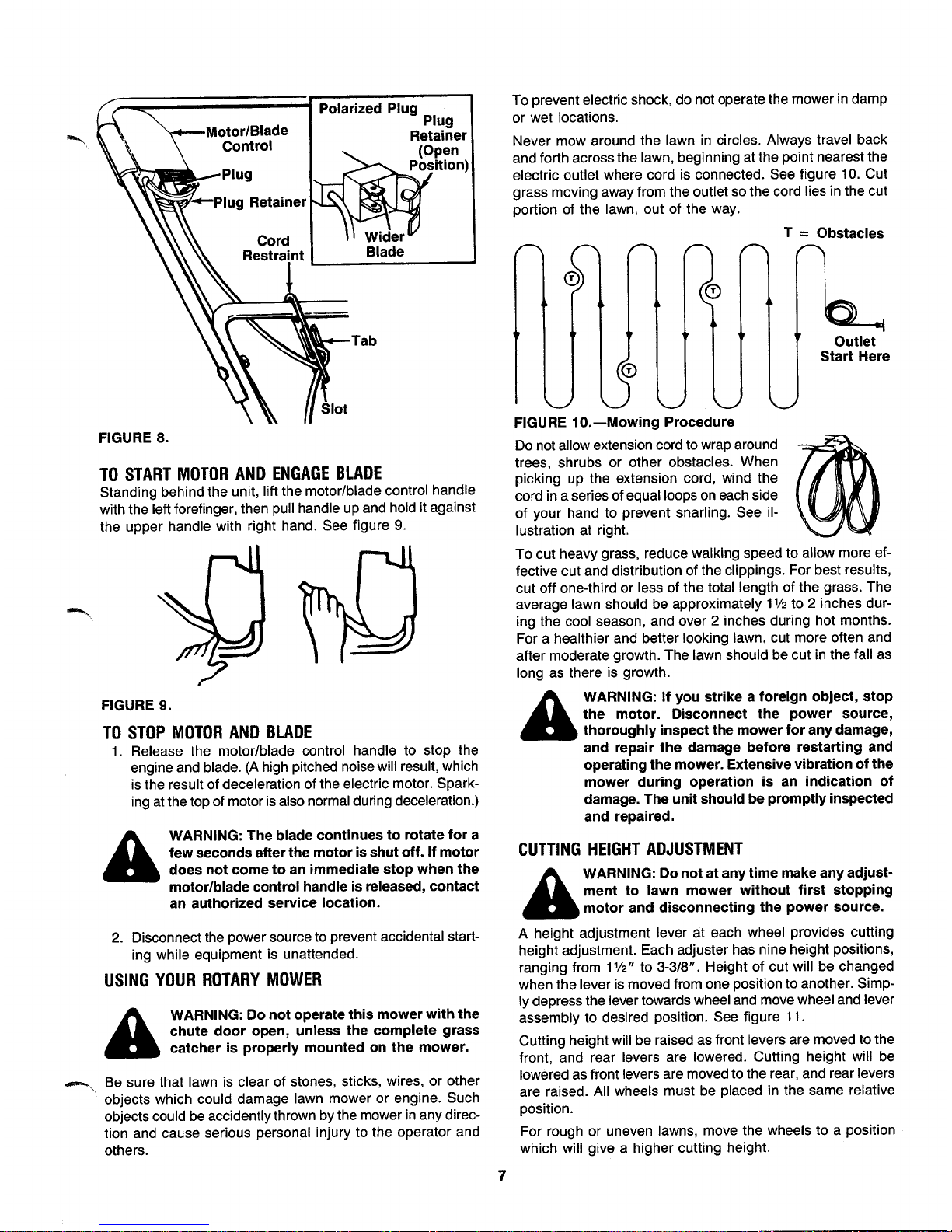 Motor/Blade Control

Plug

Plug Retainer

Cord Restraint

Polarized Plug

Plug Retainer (Open Position)

Wider Blade

Tab

Slot

FIGURE 8.

TO START MOTOR AND ENGAGE BLADE

Standing behind the unit, lift the motor/blade control handle with the left forefinger, then pull handle up and hold it against the upper handle with right hand. See figure 9.

FIGURE 9.

TO STOP MOTOR AND BLADE

1. Release the motor/blade control handle to stop the engine and blade. (A high pitched noise will result, which is the result of deceleration of the electric motor. Sparking at the top of motor is also normal during deceleration.)

WARNING: The blade continues to rotate for a few seconds after the motor is shut off. If motor does not come to an immediate stop when the motor/blade control handle is released, contact an authorized service location.

2. Disconnect the power source to prevent accidental starting while equipment is unattended.

USING YOUR ROTARY MOWER

WARNING: Do not operate this mower with the chute door open, unless the complete grass catcher is properly mounted on the mower.

Be sure that lawn is clear of stones, sticks, wires, or other objects which could damage lawn mower or engine. Such objects could be accidently thrown by the mower in any direction and cause serious personal injury to the operator and others.

To prevent electric shock, do not operate the mower in damp or wet locations.

Never mow around the lawn in circles. Always travel back and forth across the lawn, beginning at the point nearest the electric outlet where cord is connected. See figure 10. Cut grass moving away from the outlet so the cord lies in the cut portion of the lawn, out of the way.

T = Obstacles

T

T

T

Outlet
Start Here

FIGURE 10.—Mowing Procedure

Do not allow extension cord to wrap around trees, shrubs or other obstacles. When picking up the extension cord, wind the cord in a series of equal loops on each side of your hand to prevent snarling. See illustration at right.

To cut heavy grass, reduce walking speed to allow more effective cut and distribution of the clippings. For best results, cut off one-third or less of the total length of the grass. The average lawn should be approximately 1½ to 2 inches during the cool season, and over 2 inches during hot months. For a healthier and better looking lawn, cut more often and after moderate growth. The lawn should be cut in the fall as long as there is growth.

WARNING: If you strike a foreign object, stop the motor. Disconnect the power source, thoroughly inspect the mower for any damage, and repair the damage before restarting and operating the mower. Extensive vibration of the mower during operation is an indication of damage. The unit should be promptly inspected and repaired.

CUTTING HEIGHT ADJUSTMENT

WARNING: Do not at any time make any adjustment to lawn mower without first stopping motor and disconnecting the power source.

A height adjustment lever at each wheel provides cutting height adjustment. Each adjuster has nine height positions, ranging from 1½" to 3-3/8". Height of cut will be changed when the lever is moved from one position to another. Simply depress the lever towards wheel and move wheel and lever assembly to desired position. See figure 11.

Cutting height will be raised as front levers are moved to the front, and rear levers are lowered. Cutting height will be lowered as front levers are moved to the rear, and rear levers are raised. All wheels must be placed in the same relative position.

For rough or uneven lawns, move the wheels to a position which will give a higher cutting height.

7